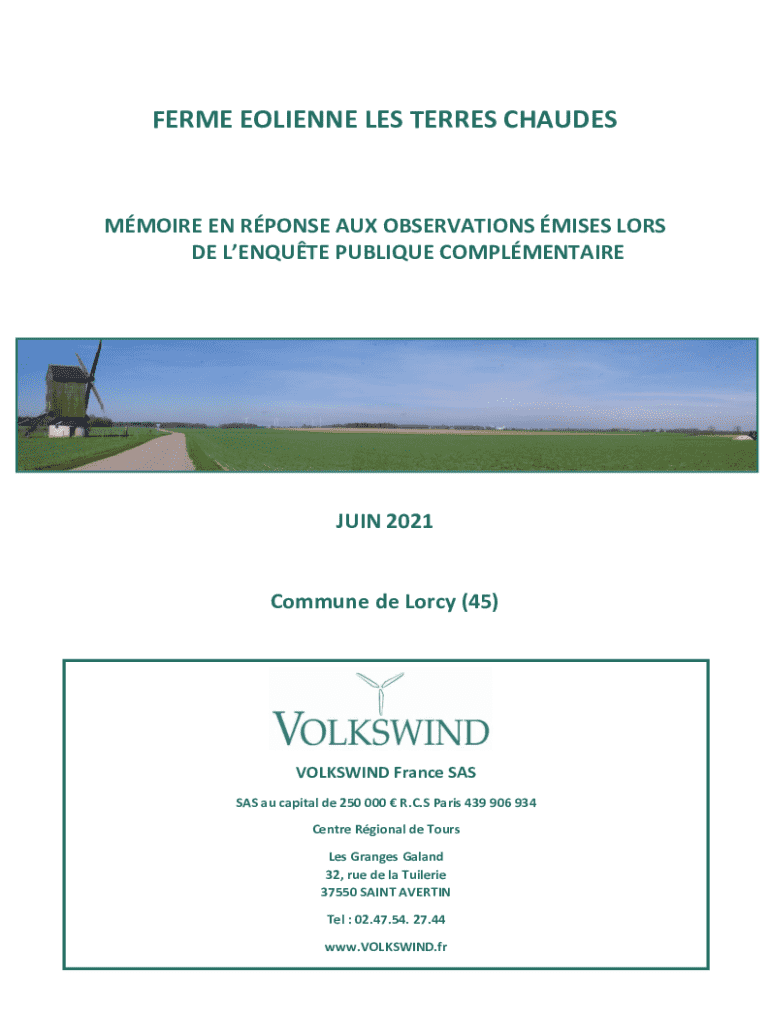 FERME EOLIENNE LES TERRES CHAUDES

MÉMOIRE EN RÉPONSE AUX OBSERVATIONS ÉMISES LORS DE L'ENQUÊTE PUBLIQUE COMPLÉMENTAIRE

JUIN 2021

Commune de Lorcy (45)

VOLKSWIND

VOLKSWIND France SAS

SAS au capital de 250 000 € R.C.S Paris 439 906 934

Centre Régional de Tours

Les Granges Galand
32, rue de la Tuilerie
37550 SAINT AVERTIN

Tel : 02.47.54. 27.44

www.VOLKSWIND.fr